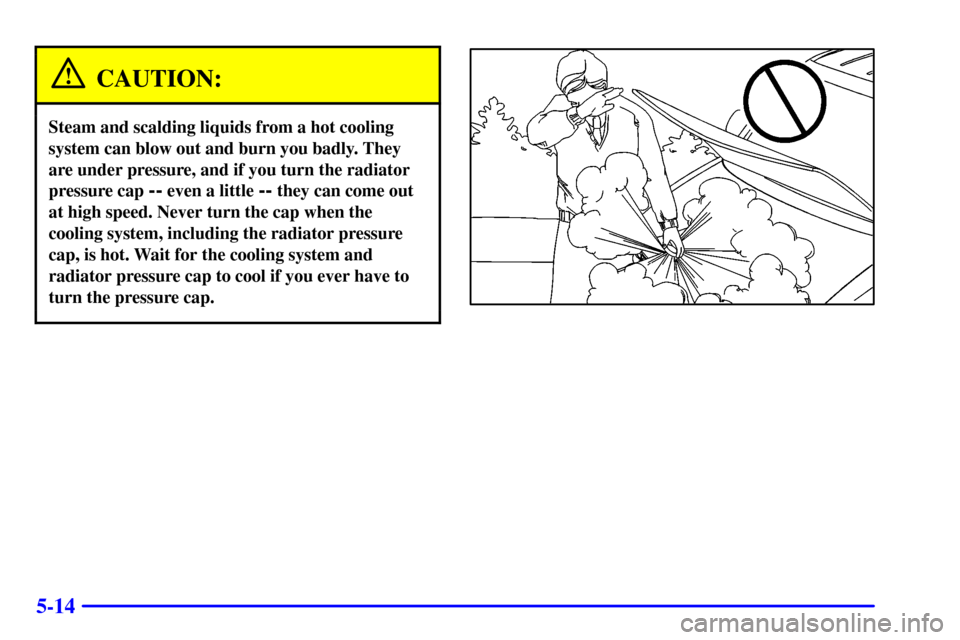 CAUTION:

Steam and scalding liquids from a hot cooling system can blow out and burn you badly. They are under pressure, and if you turn the radiator pressure cap -- even a little -- they can come out at high speed. Never turn the cap when the cooling system, including the radiator pressure cap, is hot. Wait for the cooling system and radiator pressure cap to cool if you ever have to turn the pressure cap.

5-14

carmanualsonline.info